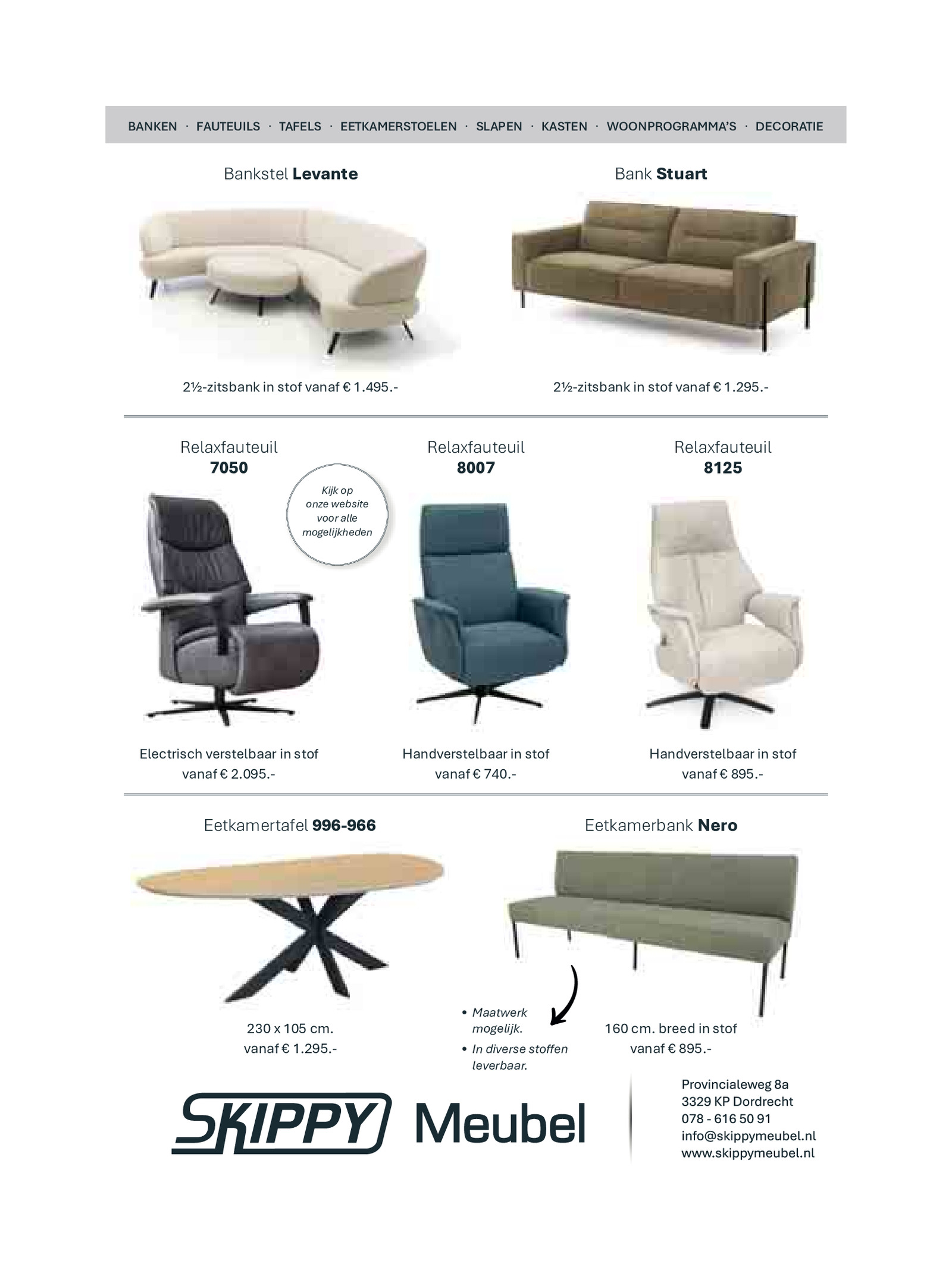 BANKEN · FAUTEUILS · TAFELS · EETKAMERSTOELEN · SLAPEN · KASTEN · WOONPROGRAMMA'S · DECORATIE

Bankstel Levante

2½-zitsbank in stof vanaf € 1.495.-

Bank Stuart

2½-zitsbank in stof vanaf € 1.295.-

Relaxfauteuil
7050

Kijk op onze website voor alle mogelijkheden

Electrisch verstelbaar in stof
vanaf € 2.095.-

Relaxfauteuil
8007

Handverstelbaar in stof
vanaf € 740.-

Relaxfauteuil
8125

Handverstelbaar in stof
vanaf € 895.-

Eetkamertafel 996-966

230 x 105 cm.
vanaf € 1.295.-

Eetkamerbank Nero

• Maatwerk mogelijk.
• In diverse stoffen leverbaar.

160 cm. breed in stof
vanaf € 895.-

SKIPPY Meubel

Provincialeweg 8a
3329 KP Dordrecht
078 - 616 50 91
info@skippymeubel.nl
www.skippymeubel.nl